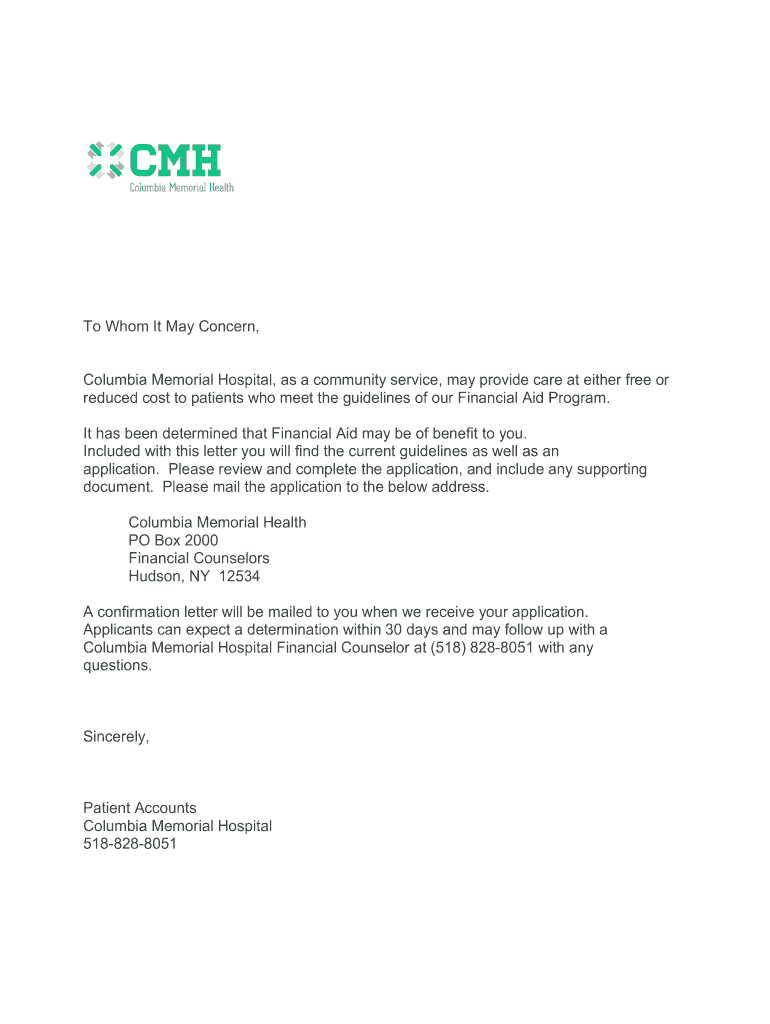 CMH
Columbia Memorial Health

To Whom It May Concern,

Columbia Memorial Hospital, as a community service, may provide care at either free or reduced cost to patients who meet the guidelines of our Financial Aid Program.

It has been determined that Financial Aid may be of benefit to you.
Included with this letter you will find the current guidelines as well as an application. Please review and complete the application, and include any supporting document. Please mail the application to the below address.

Columbia Memorial Health
PO Box 2000
Financial Counselors
Hudson, NY 12534

A confirmation letter will be mailed to you when we receive your application.
Applicants can expect a determination within 30 days and may follow up with a Columbia Memorial Hospital Financial Counselor at (518) 828-8051 with any questions.

Sincerely,

Patient Accounts
Columbia Memorial Hospital
518-828-8051